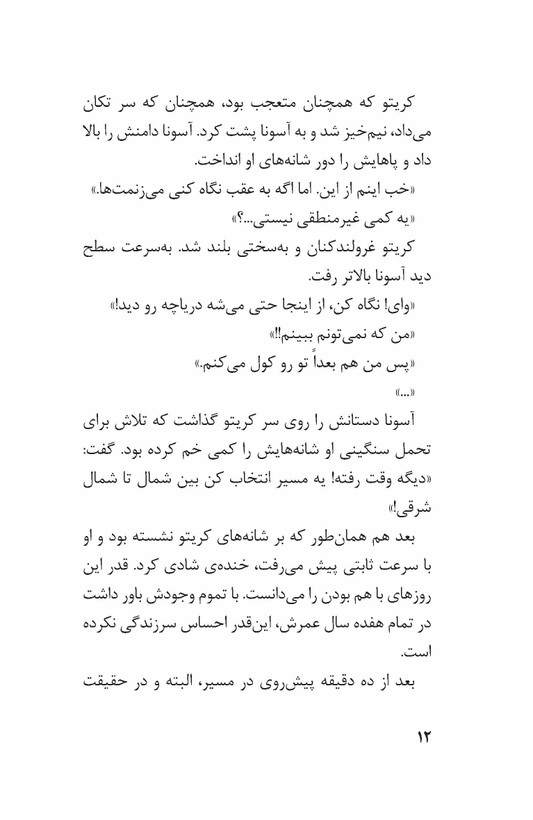 کریتو که همچنان متعجب بود، همچنان که سر تکان می‌داد، نیم‌خیز شد و به آسونا پشت کرد. آسونا دامنش را بالا داد و پاهایش را دور شانه‌های او انداخت.

«خب اینم از این. اما اگه به عقب نگاه کنی می‌زنمت‌ها.»

«یه کمی غیرمنطقی نیستی...؟»

کریتو غرولندکنان و به‌سختی بلند شد. به‌سرعت سطح دید آسونا بالاتر رفت.

«وای! نگاه کن، از اینجا حتی می‌شه دریاچه رو دید!»

«من که نمی‌تونم ببینم!!»

«پس من هم بعداً تو رو کول می‌کنم.»

«...»

آسونا دستانش را روی سر کریتو گذاشت که تلاش برای تحمل سنگینی او شانه‌هایش را کمی خم کرده بود. گفت: «دیگه وقت رفته! یه مسیر انتخاب کن بین شمال تا شمال شرقی!»

بعد هم همان‌طور که بر شانه‌های کریتو نشسته بود و او با سرعت ثابتی پیش می‌رفت، خنده‌ی شادی کرد. قدر این روزهای با هم بودن را می‌دانست. با تموم وجودش باور داشت در تمام هفده سال عمرش، این‌قدر احساس سرزندگی نکرده است.

بعد از ده دقیقه پیش‌روی در مسیر، البته و در حقیقت

۱۲